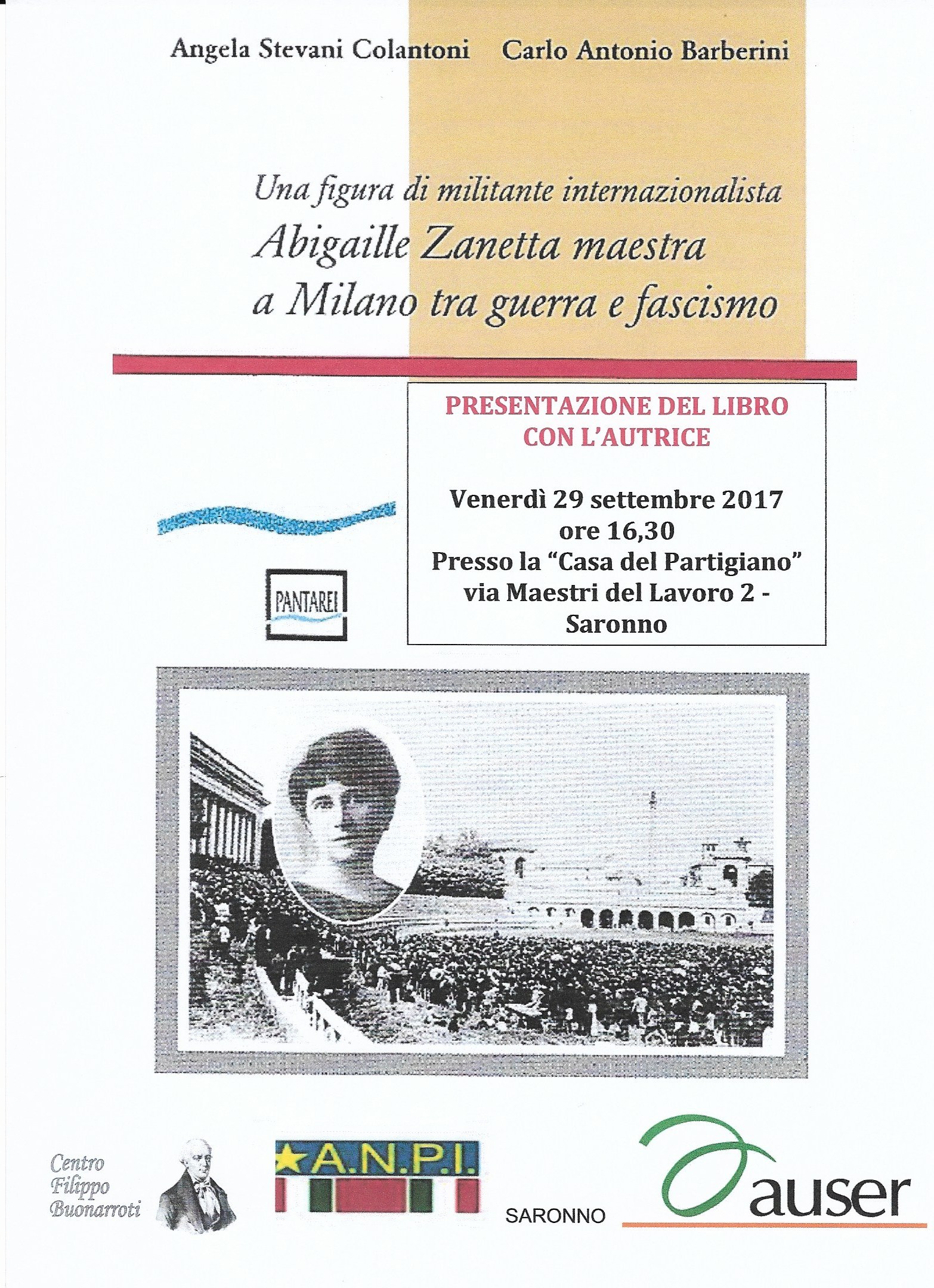 Angela Stevani Colantoni Carlo Antonio Barberini

Una figura di militante internazionalista
Abigaille Zanetta maestra a Milano tra guerra e fascismo

PRESENTAZIONE DEL LIBRO CON L'AUTRICE

Venerdì 29 settembre 2017
ore 16,30
Presso la "Casa del Partigiano"
via Maestri del Lavoro 2 - Saronno

PANTAREI

Centro Filippo Buonarroti

A.N.P.I.

SARONNO

auser